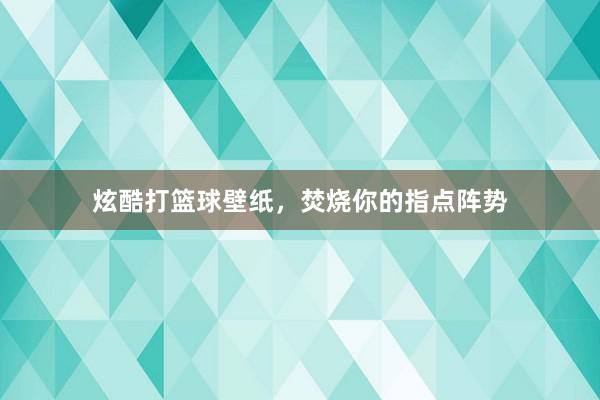 炫酷打篮球壁纸，焚烧你的指点阵势